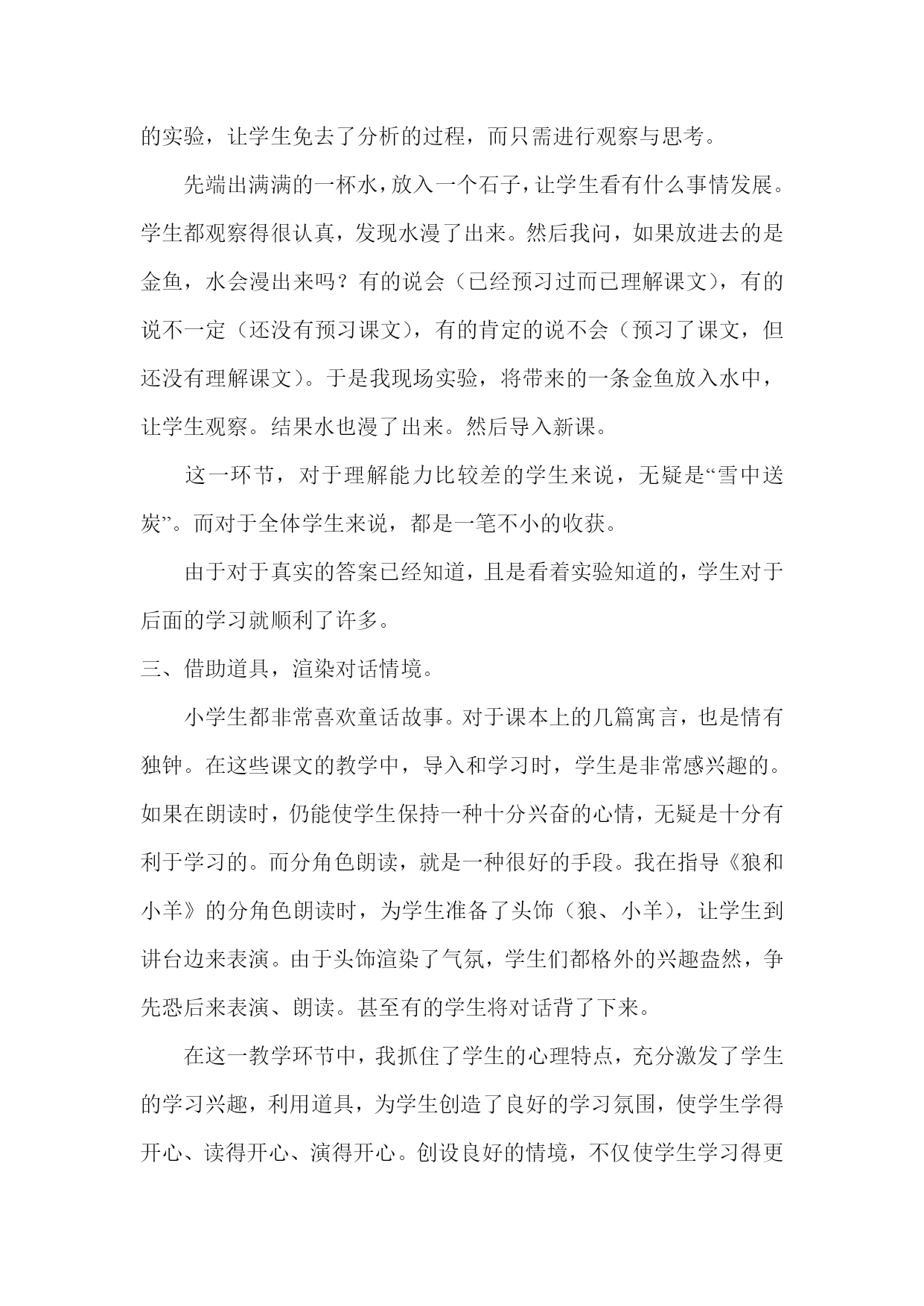 的实验，让学生免去了分析的过程，而只需进行观察与思考。

先端出满满的一杯水，放入一个石子，让学生看有什么事情发展。学生都观察得很认真，发现水漫了出来。然后我问，如果放进去的是金鱼，水会漫出来吗？有的说会（已经预习过而已理解课文），有的说不一定（还没有预习课文），有的肯定的说不会（预习了课文，但还没有理解课文）。于是我现场实验，将带来的一条金鱼放入水中，让学生观察。结果水也漫了出来。然后导入新课。

这一环节，对于理解能力比较差的学生来说，无疑是“雪中送炭”。而对于全体学生来说，都是一笔不小的收获。

由于对于真实的答案已经知道，且是看着实验知道的，学生对于后面的学习就顺利了许多。

三、借助道具，渲染对话情境。

小学生都非常喜欢童话故事。对于课本上的几篇寓言，也是情有独钟。在这些课文的教学中，导入和学习时，学生是非常感兴趣的。如果在朗读时，仍能使学生保持一种十分兴奋的心情，无疑是十分有利于学习的。而分角色朗读，就是一种很好的手段。我在指导《狼和小羊》的分角色朗读时，为学生准备了头饰（狼、小羊），让学生到讲台边来表演。由于头饰渲染了气氛，学生们都格外的兴趣盎然，争先恐后来表演、朗读。甚至有的学生将对话背了下来。

在这一教学环节中，我抓住了学生的心理特点，充分激发了学生的学习兴趣，利用道具，为学生创造了良好的学习氛围，使学生学得开心、读得开心、演得开心。创设良好的情境，不仅使学生学习得更